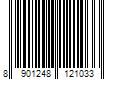 8 901248 121033